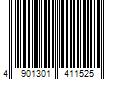 4 901301 411525